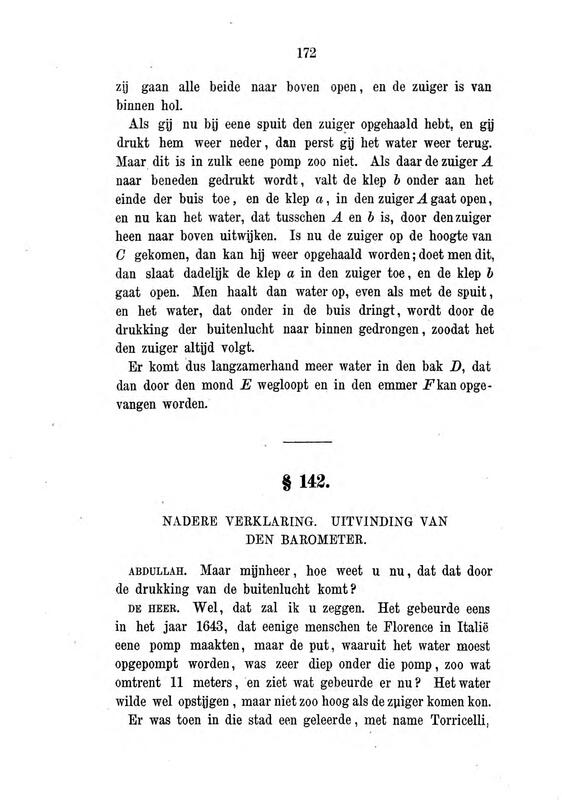 172

zij gaan alle beide naar boven open, en de zuiger is van binnen hol.

Als gij nu bij eene spuit den zuiger opgehaald hebt, en gij drukt hem weer neder, dan perst gij het water weer terug. Maar dit is in zulk eene pomp zoo niet. Als daar de zuiger $A$ naar beneden gedrukt wordt, valt de klep $b$ onder aan het einde der buis toe, en de klep $a$, in den zuiger $A$ gaat open, en nu kan het water, dat tusschen $A$ en $b$ is, door den zuiger heen naar boven uitwijken. Is nu de zuiger op de hoogte van $C$ gekomen, dan kan hij weer opgehaald worden; doet men dit, dan slaat dadelijk de klep $a$ in den zuiger toe, en de klep $b$ gaat open. Men haalt dan water op, even als met de spuit, en het water, dat onder in de buis dringt, wordt door de drukking der buitenlucht naar binnen gedrongen, zoodat het den zuiger altijd volgt.

Er komt dus langzamerhand meer water in den bak $D$, dat dan door den mond $E$ wegloopt en in den emmer $F$ kan opgevangen worden.

§ 142.

NADERE VERKLARING. UITVINDING VAN DEN BAROMETER.

ABDULLAH. Maar mijnheer, hoe weet u nu, dat dat door de drukking van de buitenlucht komt?

DE HEER. Wel, dat zal ik u zeggen. Het gebeurde eens in het jaar 1643, dat eenige menschen te Florence in Italië eene pomp maakten, maar de put, waaruit het water moest opgepompt worden, was zeer diep onder die pomp, zoo wat omtrent 11 meters, en ziet wat gebeurde er nu? Het water wilde wel opstijgen, maar niet zoo hoog als de zuiger komen kon.

Er was toen in die stad een geleerde, met name Torricelli,